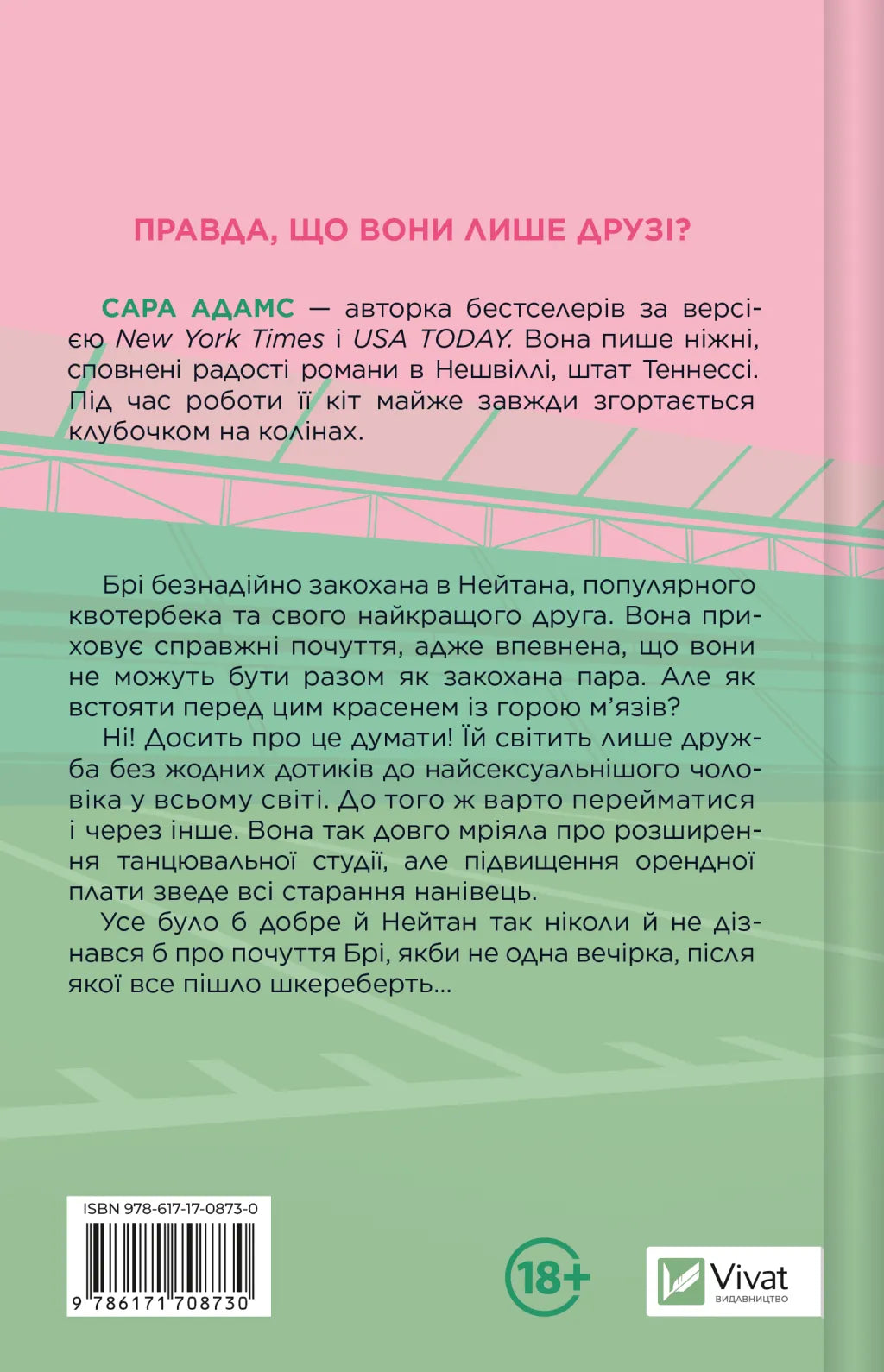 ПРАВДА, ЩО ВОНИ ЛИШЕ ДРУЗІ?

САРА АДАМС — авторка бестселерів за версією New York Times і USA TODAY. Вона пише ніжні, сповнені радості романи в Нешвіллі, штат Теннессі. Під час роботи її кіт майже завжди згортається клубочком на колінах.

Брі безнадійно закохана в Нейтана, популярного квотербека та свого найкращого друга. Вона приховує справжні почуття, адже впевнена, що вони не можуть бути разом як закохана пара. Але як встояти перед цим красенем із горою м'язів?

Ні! Досить про це думати! Їй світить лише дружба без жодних дотиків до найсексуальнішого чоловіка у всьому світі. До того ж варто перейматися і через інше. Вона так довго мріяла про розширення танцювальної студії, але підвищення орендної плати зведе всі старання нанівець.

Усе було б добре й Нейтан так ніколи й не дізнався б про почуття Брі, якби не одна вечірка, після якої все пішло шкереберть...

ISBN 978-617-17-0873-0

9 786171 708730

18+

Vivat
ВИДАВНИЦТВО